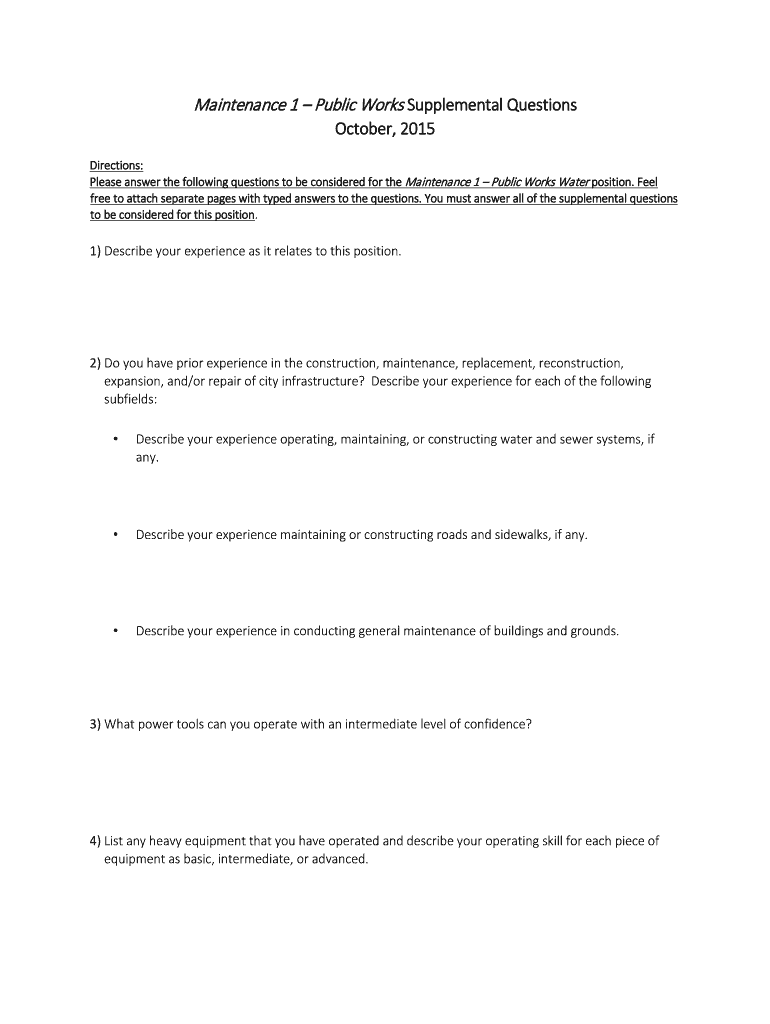 Maintenance 1 – Public Works Supplemental Questions
October, 2015

Directions:
Please answer the following questions to be considered for the Maintenance 1 – Public Works Water position. Feel free to attach separate pages with typed answers to the questions. You must answer all of the supplemental questions to be considered for this position.

1) Describe your experience as it relates to this position.

2) Do you have prior experience in the construction, maintenance, replacement, reconstruction, expansion, and/or repair of city infrastructure? Describe your experience for each of the following subfields:

• Describe your experience operating, maintaining, or constructing water and sewer systems, if any.

• Describe your experience maintaining or constructing roads and sidewalks, if any.

• Describe your experience in conducting general maintenance of buildings and grounds.

3) What power tools can you operate with an intermediate level of confidence?

4) List any heavy equipment that you have operated and describe your operating skill for each piece of equipment as basic, intermediate, or advanced.